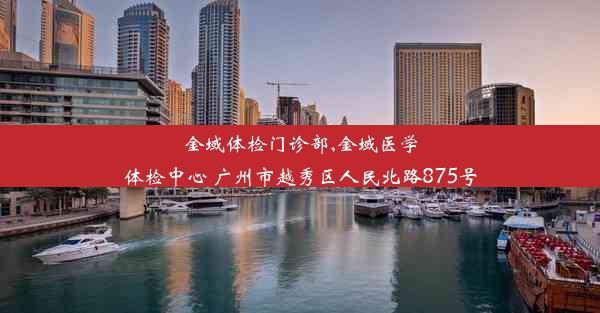 金域体检门诊部,金域医学体检中心 广州市越秀区人民北路875号